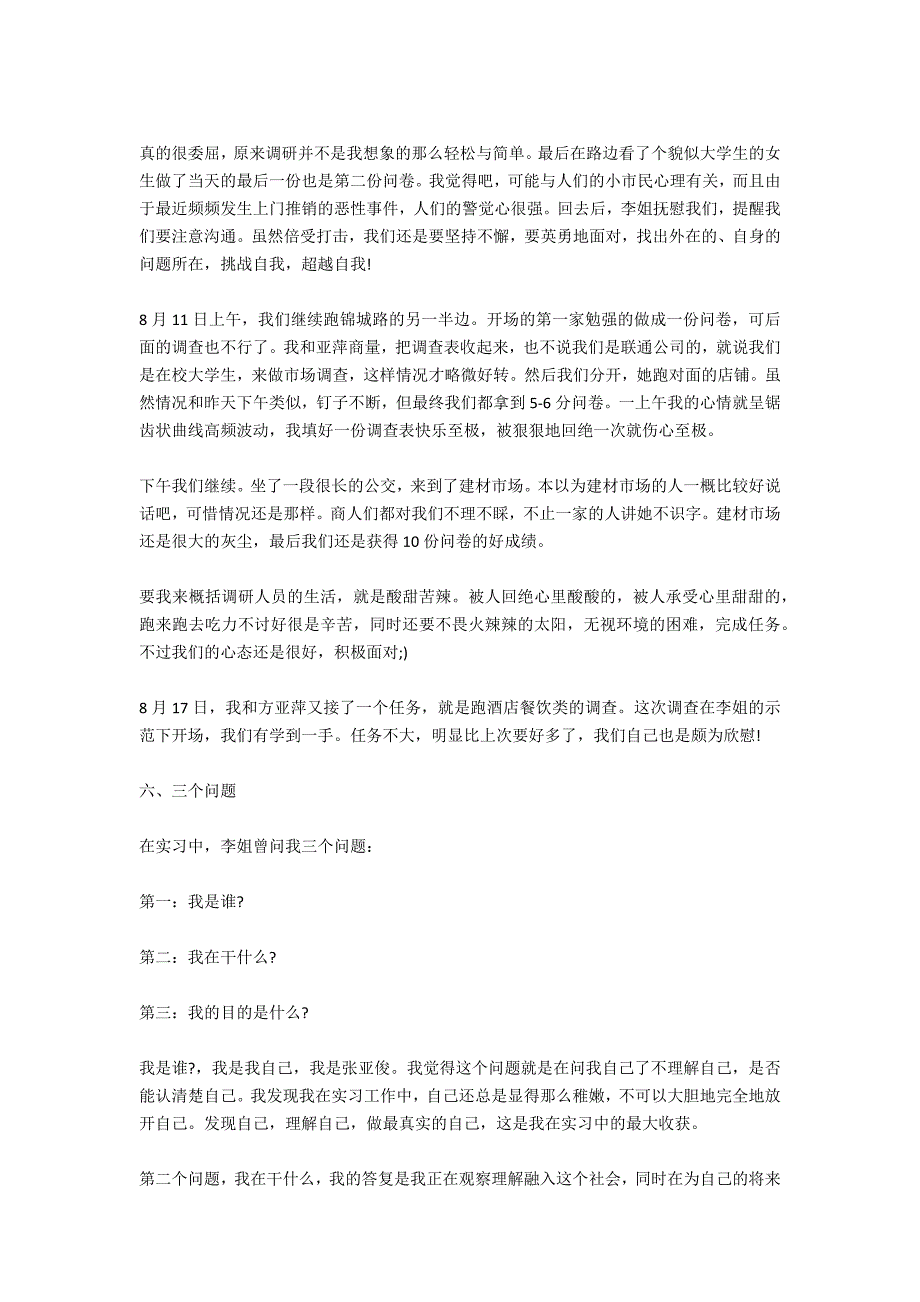 真的很委屈，原来调研并不是我想象的那么轻松与简单。最后在路边看了个貌似大学生的女生做了当天的最后一份也是第二份问卷。我觉得吧，可能与人们的小市民心理有关，而且由于最近频频发生上门推销的恶性事件，人们的警觉心很强。回去后，李姐抚慰我们，提醒我们要注意沟通。虽然倍受打击，我们还是要坚持不懈，要英勇地面对，找出外在的、自身的问题所在，挑战自我，超越自我!

8 月 11 日上午，我们继续跑锦城路的另一半边。开场的第一家勉强的做成一份问卷，可后面的调查也不行了。我和亚萍商量，把调查表收起来，也不说我们是联通公司的，就说我们是在校大学生，来做市场调查，这样情况才略微好转。然后我们分开，她跑对面的店铺。虽然情况和昨天下午类似，钉子不断，但最终我们都拿到 5-6 分问卷。一上午我的心情就呈锯齿状曲线高频波动，我填好一份调查表快乐至极，被狠狠地回绝一次就伤心至极。

下午我们继续。坐了一段很长的公交，来到了建材市场。本以为建材市场的人一概比较好说话吧，可惜情况还是那样。商人们都对我们不理不睬，不止一家的人讲她不识字。建材市场还是很大的灰尘，最后我们还是获得 10 份问卷的好成绩。

要我来概括调研人员的生活，就是酸甜苦辣。被人回绝心里酸酸的，被人承受心里甜甜的，跑来跑去吃力不讨好很是辛苦，同时还要不畏火辣辣的太阳，无视环境的困难，完成任务。不过我们的心态还是很好，积极面对;)

8 月 17 日，我和方亚萍又接了一个任务，就是跑酒店餐饮类的调查。这次调查在李姐的示范下开场，我们有学到一手。任务不大，明显比上次要好多了，我们自己也是颇为欣慰!

六、三个问题

在实习中，李姐曾问我三个问题：

第一：我是谁?

第二：我在干什么?

第三：我的目的是什么?

我是谁?，我是我自己，我是张亚俊。我觉得这个问题就是在问我自己了不理解自己，是否能认清楚自己。我发现我在实习工作中，自己还总是显得那么稚嫩，不可以大胆地完全地放开自己。发现自己，理解自己，做最真实的自己，这是我在实习中的最大收获。

第二个问题，我在干什么，我的答复是我正在观察理解融入这个社会，同时在为自己的将来